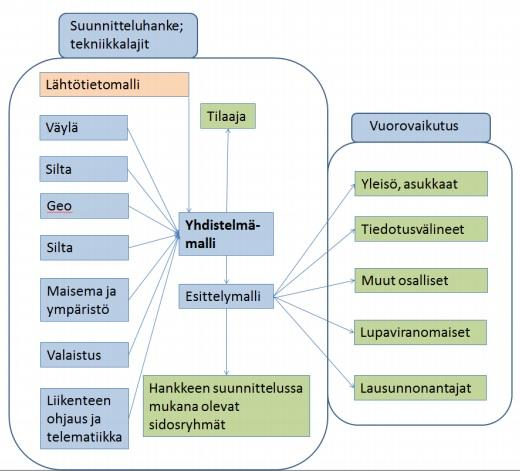 Suunnitteluhanke; tekniikkalajit

Lähtötietomalli

Väylä

Silta

Geo

Silta

Maisema ja ympäristö

Valaistus

Liikenteen ohjaus ja telematiikka

Tilaaja

Yhdistelmämalli

Esittelymalli

Hankkeen suunnittelussa mukana olevat sidosryhmät

Vuorovaikutus

Yleisö, asukkaat

Tiedotusvälineet

Muut osalliset

Lupaviranomaiset

Lausunnonantajat